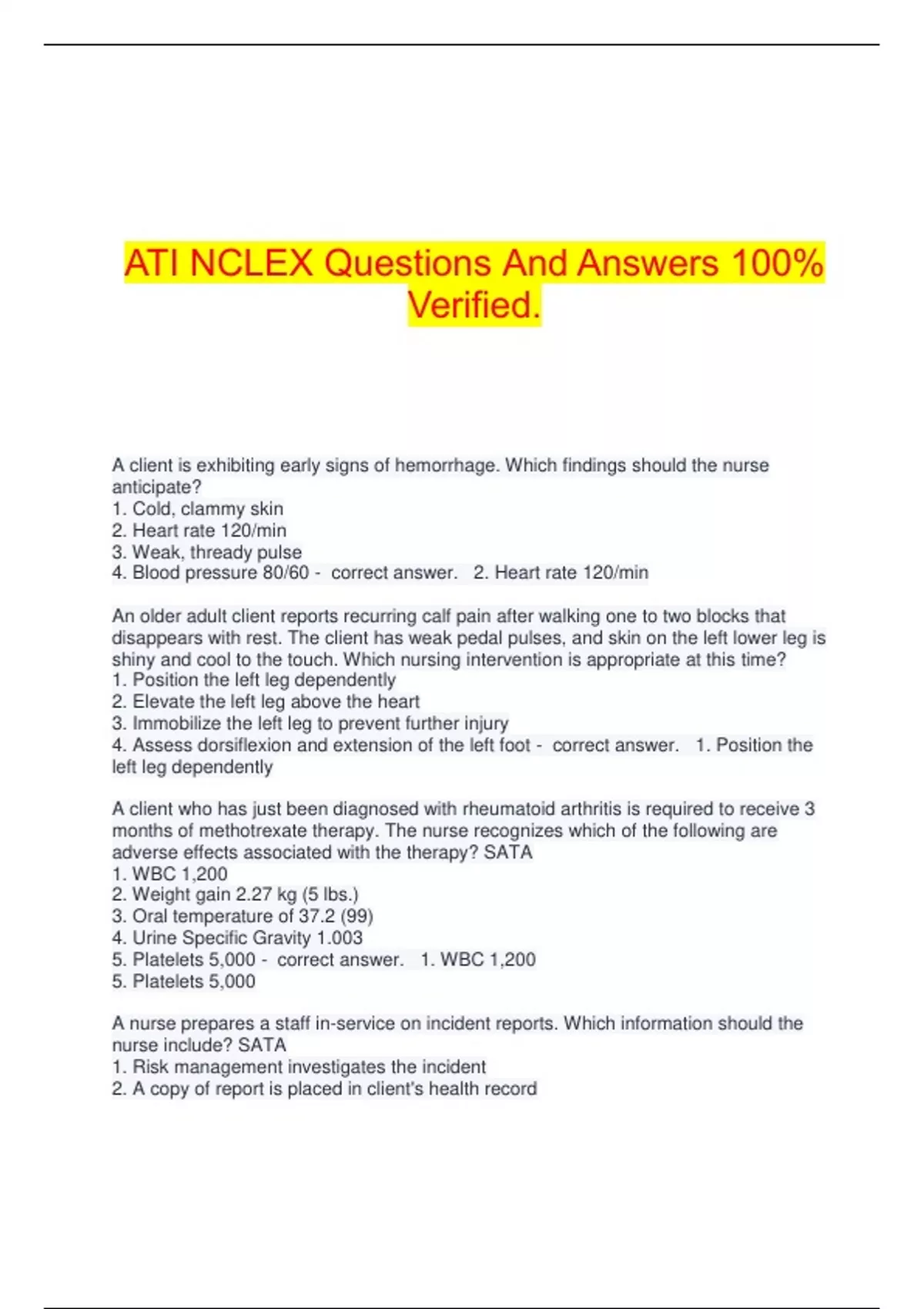 ATI NCLEX Questions And Answers 100% Verified.

A client is exhibiting early signs of hemorrhage. Which findings should the nurse anticipate?
1. Cold, clammy skin
2. Heart rate 120/min
3. Weak, thready pulse
4. Blood pressure 80/60 - correct answer. 2. Heart rate 120/min

An older adult client reports recurring calf pain after walking one to two blocks that disappears with rest. The client has weak pedal pulses, and skin on the left lower leg is shiny and cool to the touch. Which nursing intervention is appropriate at this time?
1. Position the left leg dependently
2. Elevate the left leg above the heart
3. Immobilize the left leg to prevent further injury
4. Assess dorsiflexion and extension of the left foot - correct answer. 1. Position the left leg dependently

A client who has just been diagnosed with rheumatoid arthritis is required to receive 3 months of methotrexate therapy. The nurse recognizes which of the following are adverse effects associated with the therapy? SATA
1. WBC 1,200
2. Weight gain 2.27 kg (5 lbs.)
3. Oral temperature of 37.2 (99)
4. Urine Specific Gravity 1.003
5. Platelets 5,000 - correct answer. 1. WBC 1,200
5. Platelets 5,000

A nurse prepares a staff in-service on incident reports. Which information should the nurse include? SATA
1. Risk management investigates the incident
2. A copy of report is placed in client's health record